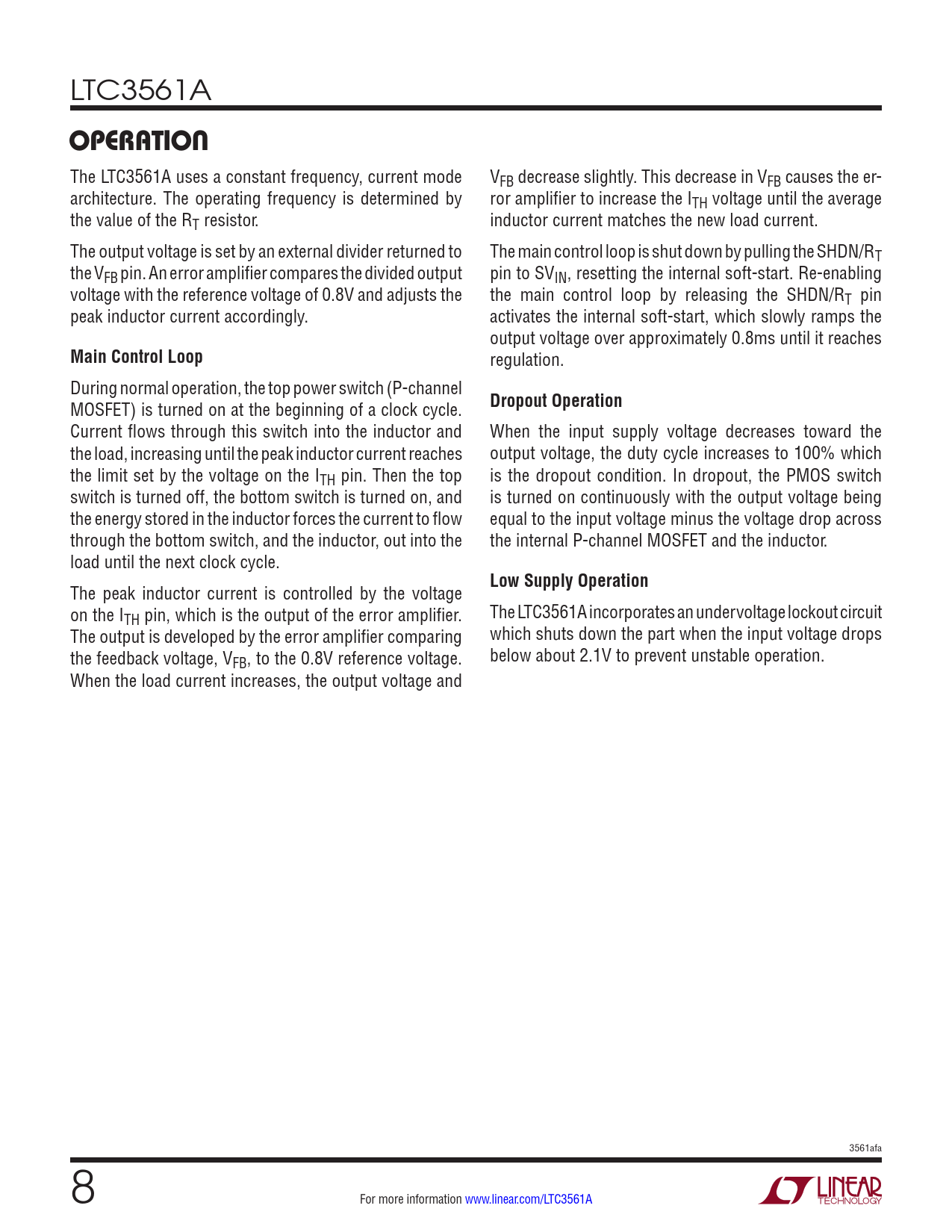 LTC3561A

OPERATION

The LTC3561A uses a constant frequency, current mode architecture. The operating frequency is determined by the value of the $R_T$ resistor.

The output voltage is set by an external divider returned to the $V_{FB}$ pin. An error amplifier compares the divided output voltage with the reference voltage of 0.8V and adjusts the peak inductor current accordingly.

Main Control Loop

During normal operation, the top power switch (P-channel MOSFET) is turned on at the beginning of a clock cycle. Current flows through this switch into the inductor and the load, increasing until the peak inductor current reaches the limit set by the voltage on the $I_{TH}$ pin. Then the top switch is turned off, the bottom switch is turned on, and the energy stored in the inductor forces the current to flow through the bottom switch, and the inductor, out into the load until the next clock cycle.

The peak inductor current is controlled by the voltage on the $I_{TH}$ pin, which is the output of the error amplifier. The output is developed by the error amplifier comparing the feedback voltage, $V_{FB}$, to the 0.8V reference voltage. When the load current increases, the output voltage and $V_{FB}$ decrease slightly. This decrease in $V_{FB}$ causes the error amplifier to increase the $I_{TH}$ voltage until the average inductor current matches the new load current.

The main control loop is shut down by pulling the SHDN/$R_T$ pin to $SV_{IN}$, resetting the internal soft-start. Re-enabling the main control loop by releasing the SHDN/$R_T$ pin activates the internal soft-start, which slowly ramps the output voltage over approximately 0.8ms until it reaches regulation.

Dropout Operation

When the input supply voltage decreases toward the output voltage, the duty cycle increases to 100% which is the dropout condition. In dropout, the PMOS switch is turned on continuously with the output voltage being equal to the input voltage minus the voltage drop across the internal P-channel MOSFET and the inductor.

Low Supply Operation

The LTC3561A incorporates an undervoltage lockout circuit which shuts down the part when the input voltage drops below about 2.1V to prevent unstable operation.

3561afa

8

For more information www.linear.com/LTC3561A

LINEAR TECHNOLOGY